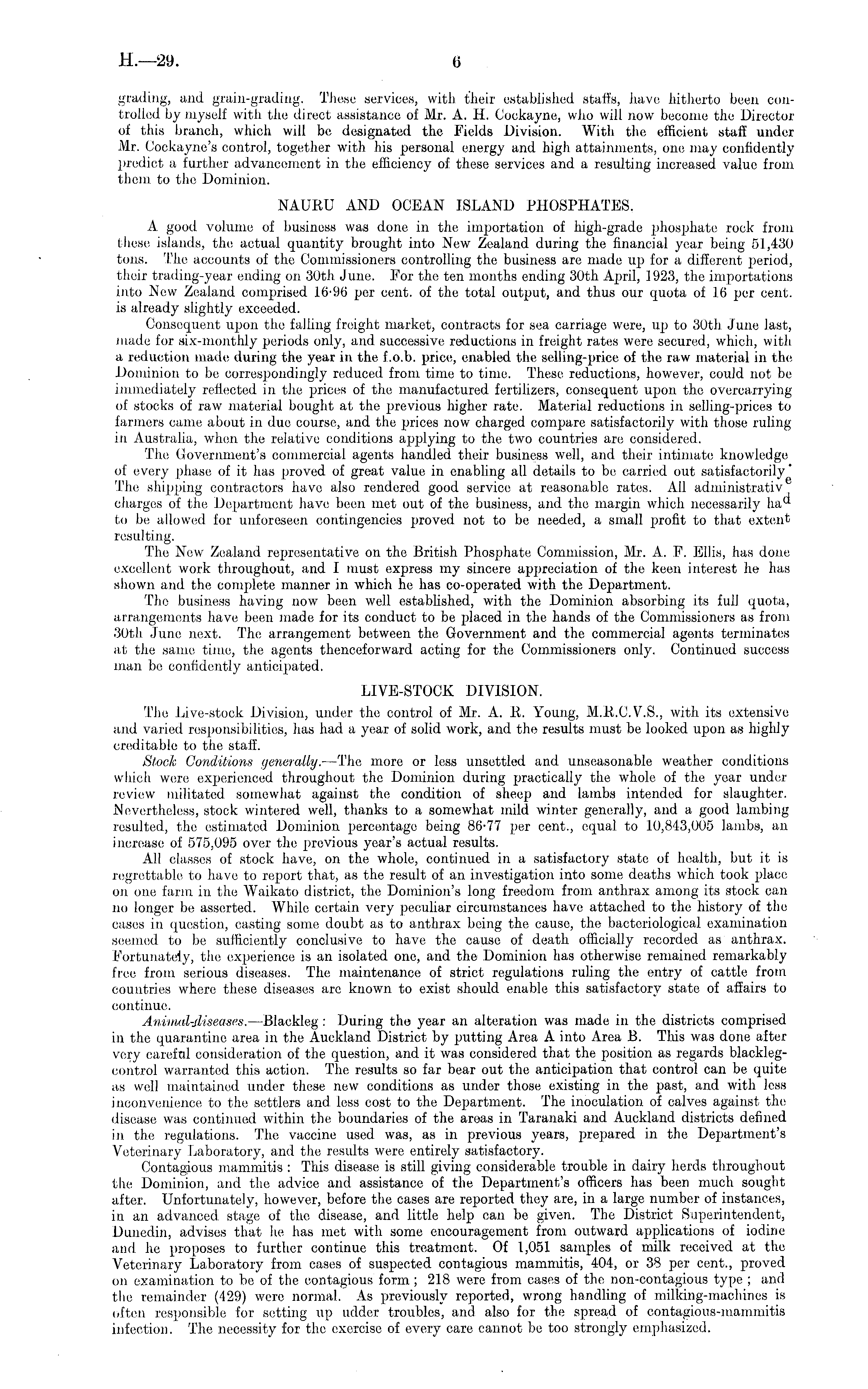 H.—29. 6

grading, and grain-grading. These services, with their established staffs, have hitherto been controlled by myself with the direct assistance of Mr. A. H. Cockayne, who will now become the Director of this branch, which will be designated the Fields Division. With the efficient staff under Mr. Cockayne's control, together with his personal energy and high attainments, one may confidently predict a further advancement in the efficiency of these services and a resulting increased value from them to the Dominion.

NAURU AND OCEAN ISLAND PHOSPHATES.

A good volume of business was done in the importation of high-grade phosphate rock from these islands, the actual quantity brought into New Zealand during the financial year being 51,430 tons. The accounts of the Commissioners controlling the business are made up for a different period, their trading-year ending on 30th June. For the ten months ending 30th April, 1923, the importations into New Zealand comprised 16·96 per cent. of the total output, and thus our quota of 16 per cent. is already slightly exceeded.

Consequent upon the falling freight market, contracts for sea carriage were, up to 30th June last, made for six-monthly periods only, and successive reductions in freight rates were secured, which, with a reduction made during the year in the f.o.b. price, enabled the selling-price of the raw material in the Dominion to be correspondingly reduced from time to time. These reductions, however, could not be immediately reflected in the prices of the manufactured fertilizers, consequent upon the overcarrying of stocks of raw material bought at the previous higher rate. Material reductions in selling-prices to farmers came about in due course, and the prices now charged compare satisfactorily with those ruling in Australia, when the relative conditions applying to the two countries are considered.

The Government's commercial agents handled their business well, and their intimate knowledge of every phase of it has proved of great value in enabling all details to be carried out satisfactorily. The shipping contractors have also rendered good service at reasonable rates. All administrative charges of the Department have been met out of the business, and the margin which necessarily had to be allowed for unforeseen contingencies proved not to be needed, a small profit to that extent resulting.

The New Zealand representative on the British Phosphate Commission, Mr. A. F. Ellis, has done excellent work throughout, and I must express my sincere appreciation of the keen interest he has shown and the complete manner in which he has co-operated with the Department.

The business having now been well established, with the Dominion absorbing its full quota, arrangements have been made for its conduct to be placed in the hands of the Commissioners as from 30th June next. The arrangement between the Government and the commercial agents terminates at the same time, the agents thenceforward acting for the Commissioners only. Continued success man be confidently anticipated.

LIVE-STOCK DIVISION.

The Live-stock Division, under the control of Mr. A. R. Young, M.R.C.V.S., with its extensive and varied responsibilities, has had a year of solid work, and the results must be looked upon as highly creditable to the staff.

Stock Conditions generally.—The more or less unsettled and unseasonable weather conditions which were experienced throughout the Dominion during practically the whole of the year under review militated somewhat against the condition of sheep and lambs intended for slaughter. Nevertheless, stock wintered well, thanks to a somewhat mild winter generally, and a good lambing resulted, the estimated Dominion percentage being 86·77 per cent., equal to 10,843,005 lambs, an increase of 575,095 over the previous year's actual results.

All classes of stock have, on the whole, continued in a satisfactory state of health, but it is regrettable to have to report that, as the result of an investigation into some deaths which took place on one farm in the Waikato district, the Dominion's long freedom from anthrax among its stock can no longer be asserted. While certain very peculiar circumstances have attached to the history of the cases in question, casting some doubt as to anthrax being the cause, the bacteriological examination seemed to be sufficiently conclusive to have the cause of death officially recorded as anthrax. Fortunately, the experience is an isolated one, and the Dominion has otherwise remained remarkably free from serious diseases. The maintenance of strict regulations ruling the entry of cattle from countries where these diseases are known to exist should enable this satisfactory state of affairs to continue.

Animal-diseases.—Blackleg: During the year an alteration was made in the districts comprised in the quarantine area in the Auckland District by putting Area A into Area B. This was done after very careful consideration of the question, and it was considered that the position as regards blackleg-control warranted this action. The results so far bear out the anticipation that control can be quite as well maintained under these new conditions as under those existing in the past, and with less inconvenience to the settlers and less cost to the Department. The inoculation of calves against the disease was continued within the boundaries of the areas in Taranaki and Auckland districts defined in the regulations. The vaccine used was, as in previous years, prepared in the Department's Veterinary Laboratory, and the results were entirely satisfactory.

Contagious mammitis: This disease is still giving considerable trouble in dairy herds throughout the Dominion, and the advice and assistance of the Department's officers has been much sought after. Unfortunately, however, before the cases are reported they are, in a large number of instances, in an advanced stage of the disease, and little help can be given. The District Superintendent, Dunedin, advises that he has met with some encouragement from outward applications of iodine and he proposes to further continue this treatment. Of 1,051 samples of milk received at the Veterinary Laboratory from cases of suspected contagious mammitis, 404, or 38 per cent., proved on examination to be of the contagious form; 218 were from cases of the non-contagious type; and the remainder (429) were normal. As previously reported, wrong handling of milking-machines is often responsible for setting up udder troubles, and also for the spread of contagious-mammitis infection. The necessity for the exercise of every care cannot be too strongly emphasized.